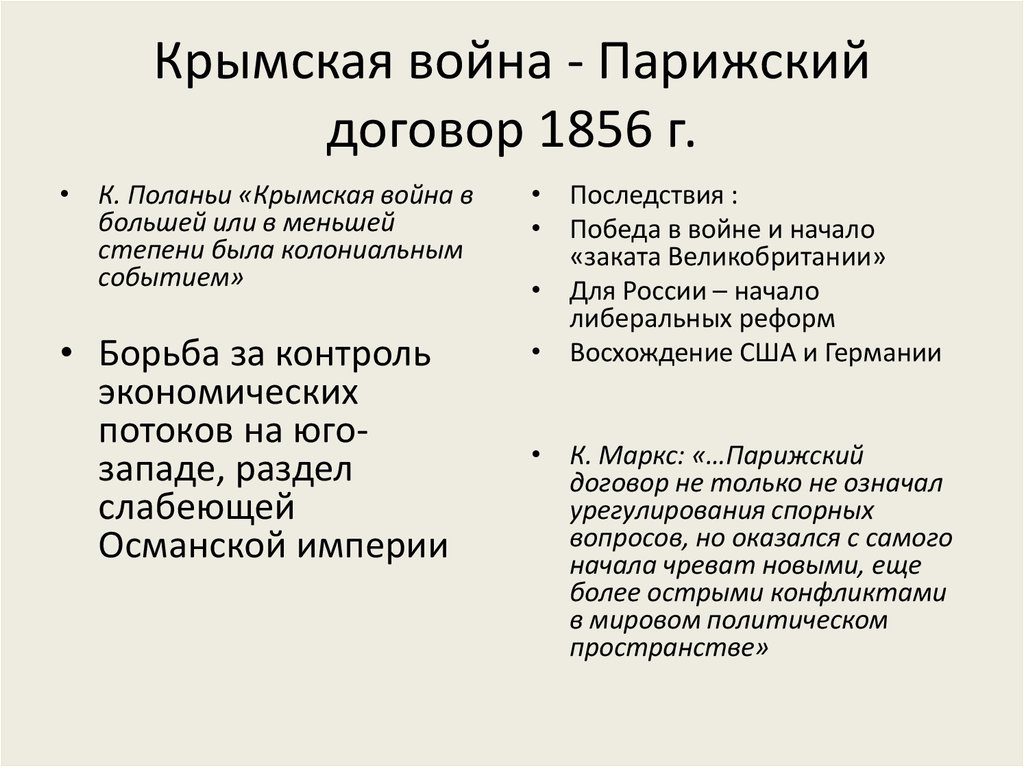 Крымская война - Парижский договор 1856 г.

• К. Поланьи «Крымская война в большей или в меньшей степени была колониальным событием»

• Борьба за контроль экономических потоков на юго-западе, раздел слабеющей Османской империи

• Последствия :
• Победа в войне и начало «заката Великобритании»
• Для России – начало либеральных реформ
• Восхождение США и Германии

• К. Маркс: «…Парижский договор не только не означал урегулирования спорных вопросов, но оказался с самого начала чреват новыми, еще более острыми конфликтами в мировом политическом пространстве»